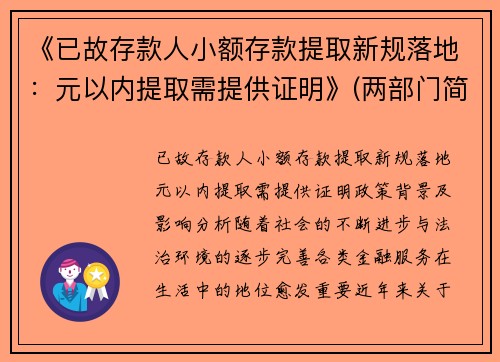 《已故存款人小额存款提取新规落地：元以内提取需提供证明》(两部门简

已故存款人小额存款提取新规落地元以内提取需提供证明政策背景及影响分析随着社会的不断进步与法治环境的逐步完善各类金融服务在生活中的地位愈发重要近年来关于